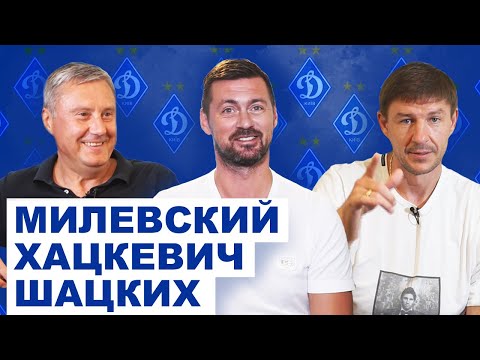 МИЛЕВСКИЙ
ХАЦКЕВИЧ
ШАЦКИХ